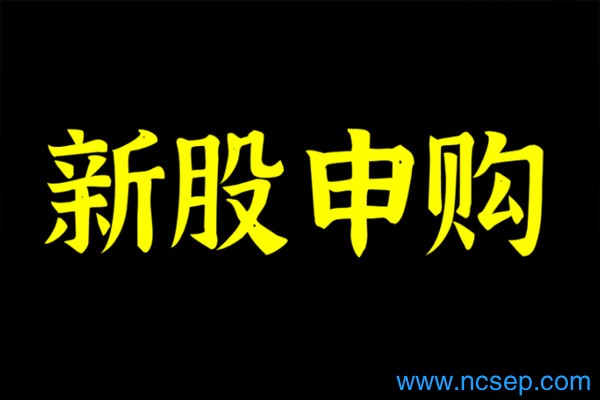 新股申购

www.ncsep.com